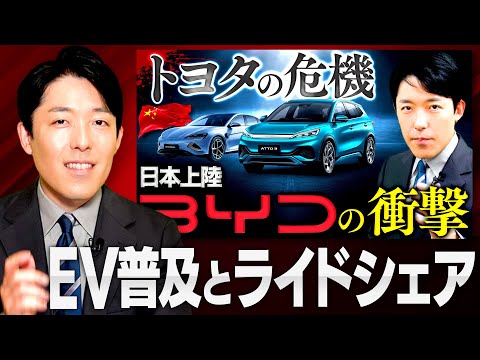 トヨタの危機

ATTO 3

日本上陸

BYDの衝撃

EV普及とライドシェア